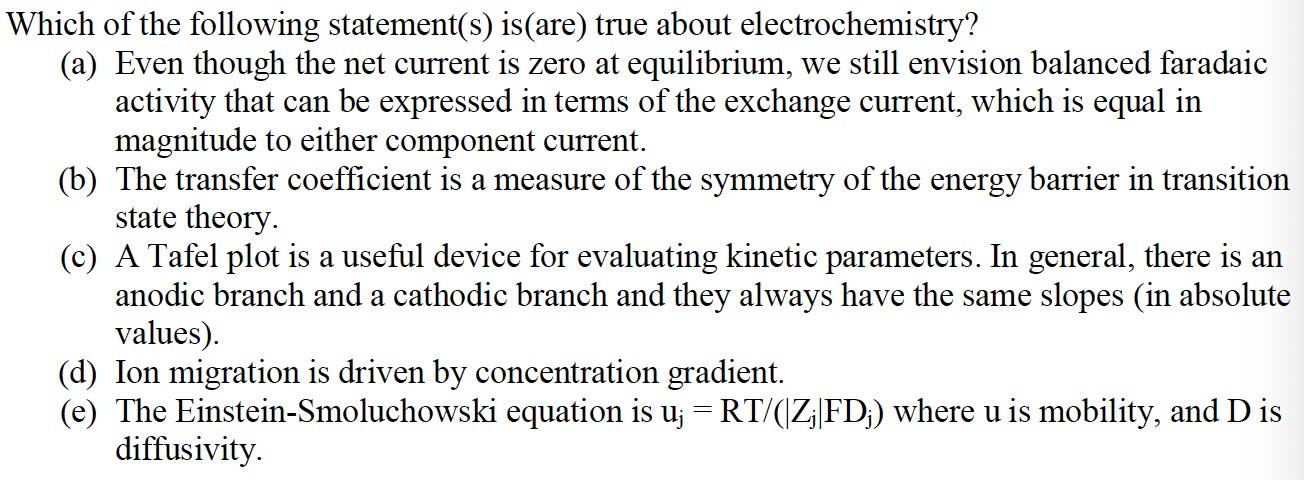 Which of the following statement(s) is(are) true about electrochemistry?

(a) Even though the net current is zero at equilibrium, we still envision balanced faradaic activity that can be expressed in terms of the exchange current, which is equal in magnitude to either component current.

(b) The transfer coefficient is a measure of the symmetry of the energy barrier in transition state theory.

(c) A Tafel plot is a useful device for evaluating kinetic parameters. In general, there is an anodic branch and a cathodic branch and they always have the same slopes (in absolute values).

(d) Ion migration is driven by concentration gradient.

(e) The Einstein-Smoluchowski equation is $u_j = RT/(|Z_j|FD_j)$ where u is mobility, and D is diffusivity.